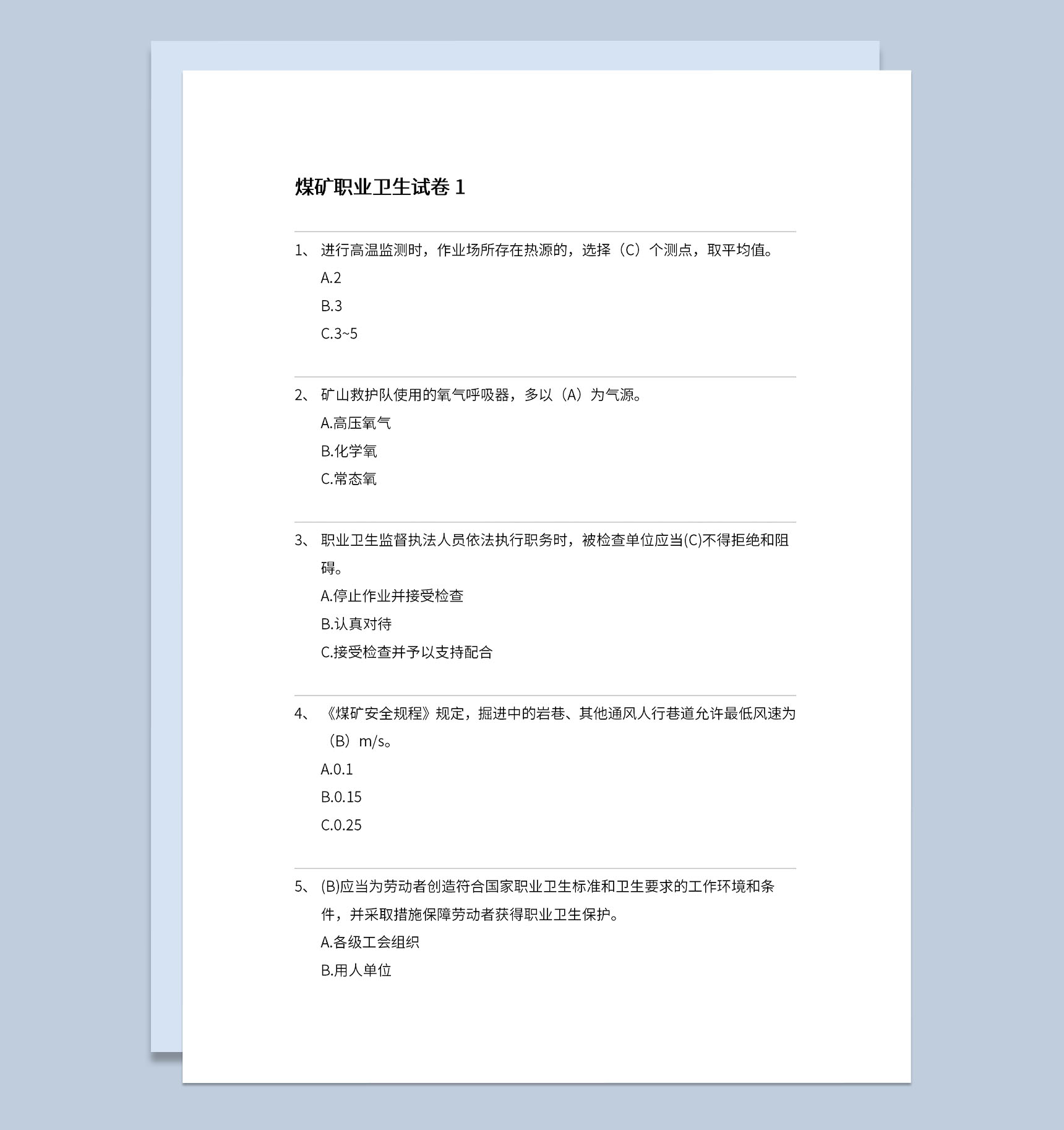 煤矿职业卫生试卷 1

1、 进行高温监测时，作业场所存在热源的，选择（C）个测点，取平均值。

A.2

B.3

C.3~5

2、 矿山救护队使用的氧气呼吸器，多以（A）为气源。

A.高压氧气

B.化学氧

C.常态氧

3、 职业卫生监督执法人员依法执行职务时，被检查单位应当(C)不得拒绝和阻碍。

A.停止作业并接受检查

B.认真对待

C.接受检查并予以支持配合

4、 《煤矿安全规程》规定，掘进中的岩巷、其他通风人行巷道允许最低风速为（B）m/s。

A.0.1

B.0.15

C.0.25

5、 (B)应当为劳动者创造符合国家职业卫生标准和卫生要求的工作环境和条件，并采取措施保障劳动者获得职业卫生保护。

A.各级工会组织

B.用人单位